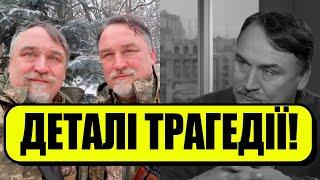 ДЕТАЛІ ТРАГЕДІЇ!